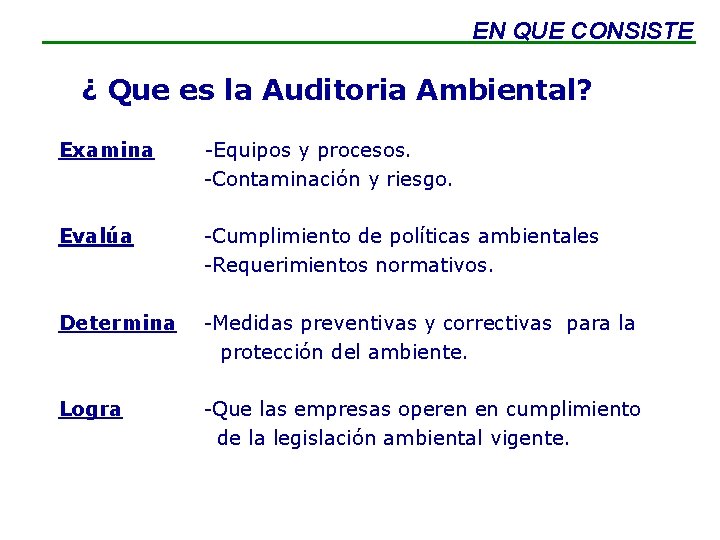 EN QUE CONSISTE

¿ Que es la Auditoria Ambiental?

Examina -Equipos y procesos.
-Contaminación y riesgo.

Evalúa -Cumplimiento de políticas ambientales
-Requerimientos normativos.

Determina -Medidas preventivas y correctivas para la protección del ambiente.

Logra -Que las empresas operen en cumplimiento de la legislación ambiental vigente.